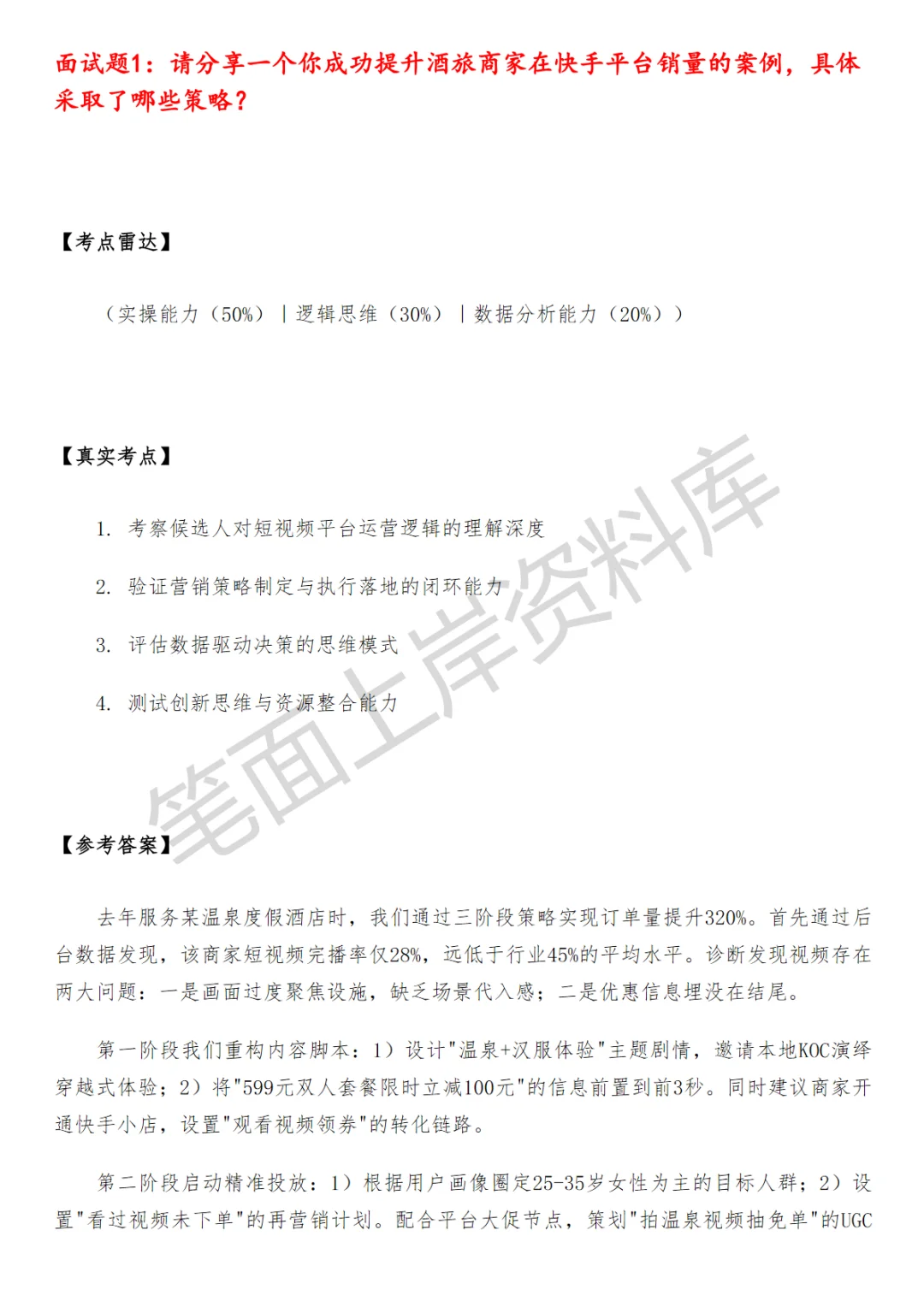 面试题1：请分享一个你成功提升酒旅商家在快手平台销量的案例，具体采取了哪些策略？

【考点雷达】

（实操能力（50%）｜逻辑思维（30%）｜数据分析能力（20%））

【真实考点】

1. 考察候选人对短视频平台运营逻辑的理解深度

2. 验证营销策略制定与执行落地的闭环能力

3. 评估数据驱动决策的思维模式

4. 测试创新思维与资源整合能力

笔面上岸资料库

【参考答案】

去年服务某温泉度假酒店时，我们通过三阶段策略实现订单量提升320%。首先通过后台数据发现，该商家短视频完播率仅28%，远低于行业45%的平均水平。诊断发现视频存在两大问题：一是画面过度聚焦设施，缺乏场景代入感；二是优惠信息埋没在结尾。

第一阶段我们重构内容脚本：1）设计"温泉+汉服体验"主题剧情，邀请本地KOC演绎穿越式体验；2）将"599元双人套餐限时立减100元"的信息前置到前3秒。同时建议商家开通快手小店，设置"观看视频领券"的转化链路。

第二阶段启动精准投放：1）根据用户画像圈定25-35岁女性为主的目标人群；2）设置"看过视频未下单"的再营销计划。配合平台大促节点，策划"拍温泉视频抽免单"的UGC